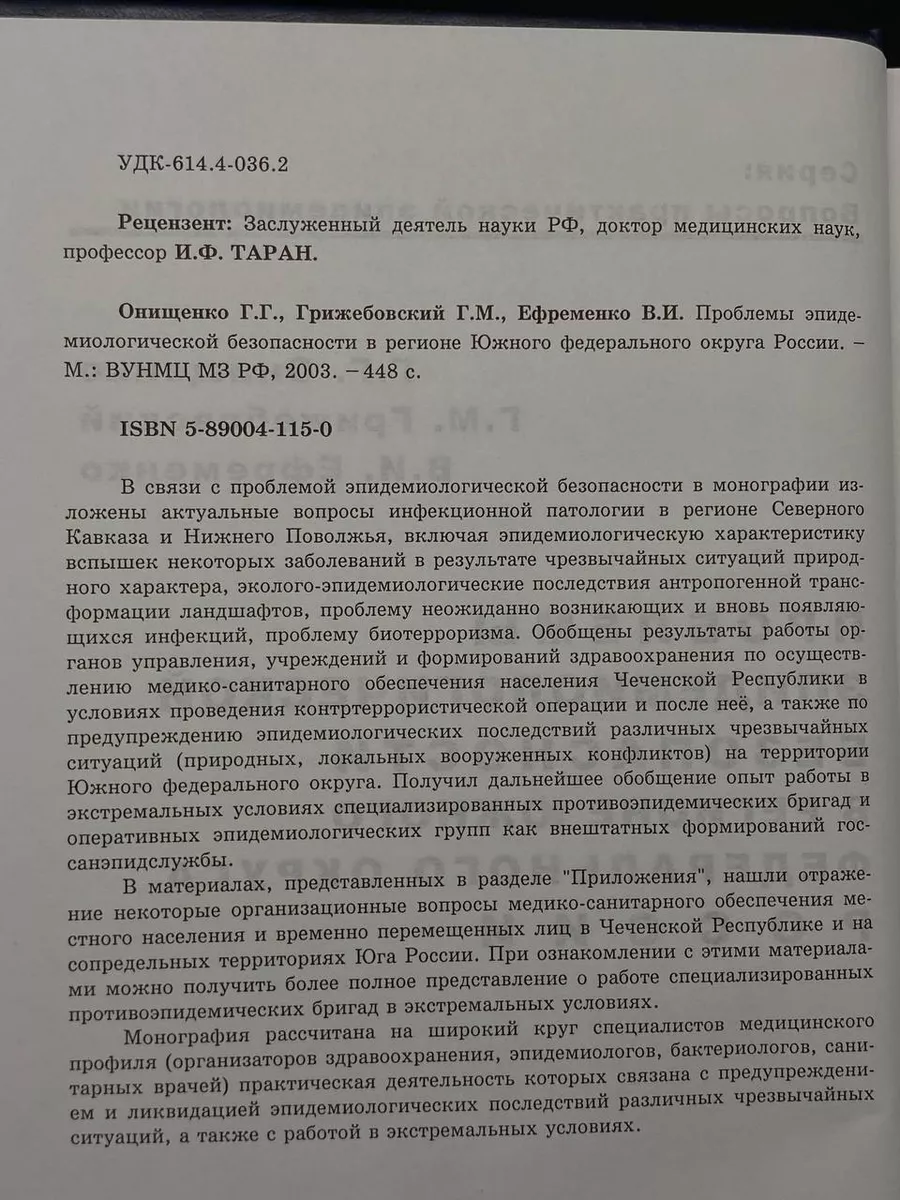 УДК-614.4-036.2

Рецензент: Заслуженный деятель науки РФ, доктор медицинских наук, профессор И.Ф. ТАРАН.

Онищенко Г.Г., Грижебовский Г.М., Ефременко В.И. Проблемы эпидемиологической безопасности в регионе Южного федерального округа России. – М.: ВУНМЦ МЗ РФ, 2003. – 448 с.

ISBN 5-89004-115-0

В связи с проблемой эпидемиологической безопасности в монографии изложены актуальные вопросы инфекционной патологии в регионе Северного Кавказа и Нижнего Поволжья, включая эпидемиологическую характеристику вспышек некоторых заболеваний в результате чрезвычайных ситуаций природного характера, эколого-эпидемиологические последствия антропогенной трансформации ландшафтов, проблему неожиданно возникающих и вновь появляющихся инфекций, проблему биотерроризма. Обобщены результаты работы органов управления, учреждений и формирований здравоохранения по осуществлению медико-санитарного обеспечения населения Чеченской Республики в условиях проведения контртеррористической операции и после неё, а также по предупреждению эпидемиологических последствий различных чрезвычайных ситуаций (природных, локальных вооруженных конфликтов) на территории Южного федерального округа. Получил дальнейшее обобщение опыт работы в экстремальных условиях специализированных противоэпидемических бригад и оперативных эпидемиологических групп как внештатных формирований госсанэпидслужбы.

В материалах, представленных в разделе "Приложения", нашли отражение некоторые организационные вопросы медико-санитарного обеспечения местного населения и временно перемещенных лиц в Чеченской Республике и на сопредельных территориях Юга России. При ознакомлении с этими материалами можно получить более полное представление о работе специализированных противоэпидемических бригад в экстремальных условиях.

Монография рассчитана на широкий круг специалистов медицинского профиля (организаторов здравоохранения, эпидемиологов, бактериологов, санитарных врачей) практическая деятельность которых связана с предупреждением и ликвидацией эпидемиологических последствий различных чрезвычайных ситуаций, а также с работой в экстремальных условиях.